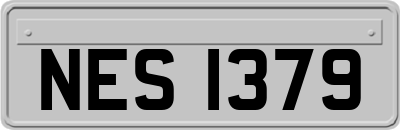 NES 1379